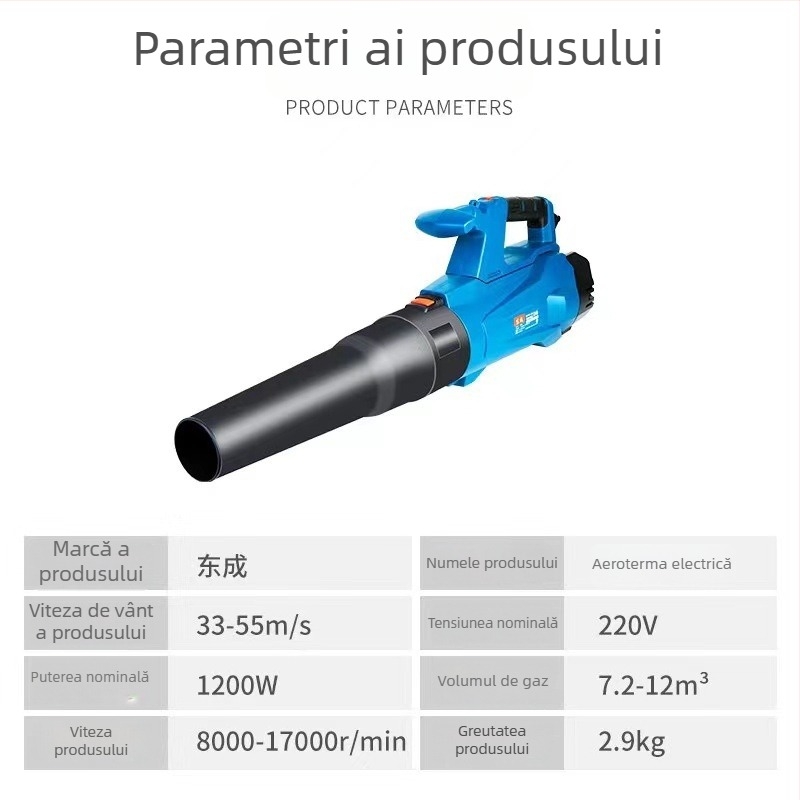 Parametri ai produsului

PRODUCT PARAMETERS

| Marcă a produsului | 东成 | Numele produsului | Aeroterma electrică |
|---|---|---|---|
| Viteza de vânt a produsului | 33-55m/s | Tensiunea nominală | 220V |
| Puterea nominală | 1200W | Volumul de gaz | 7.2-12m$^3$ |
| Viteza produsului | 8000-17000r/min | Greutatea produsului | 2.9kg |